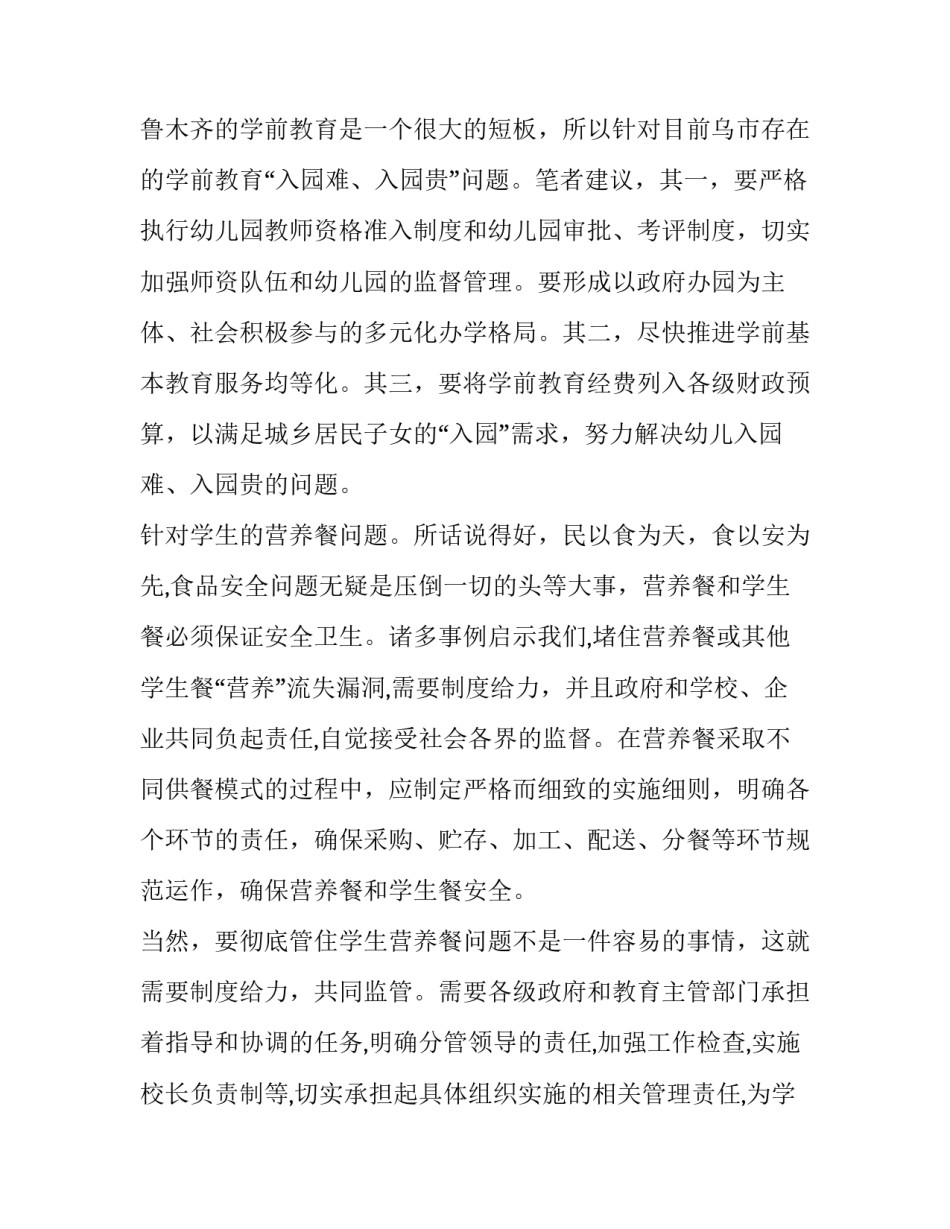 鲁木齐的学前教育是一个很大的短板，所以针对目前乌市存在的学前教育“入园难、入园贵”问题。笔者建议，其一，要严格执行幼儿园教师资格准入制度和幼儿园审批、考评制度，切实加强师资队伍和幼儿园的监督管理。要形成以政府办园为主体、社会积极参与的多元化办学格局。其二，尽快推进学前基本教育服务均等化。其三，要将学前教育经费列入各级财政预算，以满足城乡居民子女的“入园”需求，努力解决幼儿入园难、入园贵的问题。

针对学生的营养餐问题。所话说得好，民以食为天，食以安为先,食品安全问题无疑是压倒一切的头等大事，营养餐和学生餐必须保证安全卫生。诸多事例启示我们,堵住营养餐或其他学生餐“营养”流失漏洞,需要制度给力，并且政府和学校、企业共同负起责任,自觉接受社会各界的监督。在营养餐采取不同供餐模式的过程中，应制定严格而细致的实施细则，明确各个环节的责任，确保采购、贮存、加工、配送、分餐等环节规范运作，确保营养餐和学生餐安全。

当然，要彻底管住学生营养餐问题不是一件容易的事情，这就需要制度给力，共同监管。需要各级政府和教育主管部门承担着指导和协调的任务,明确分管领导的责任,加强工作检查,实施校长负责制等,切实承担起具体组织实施的相关管理责任,为学